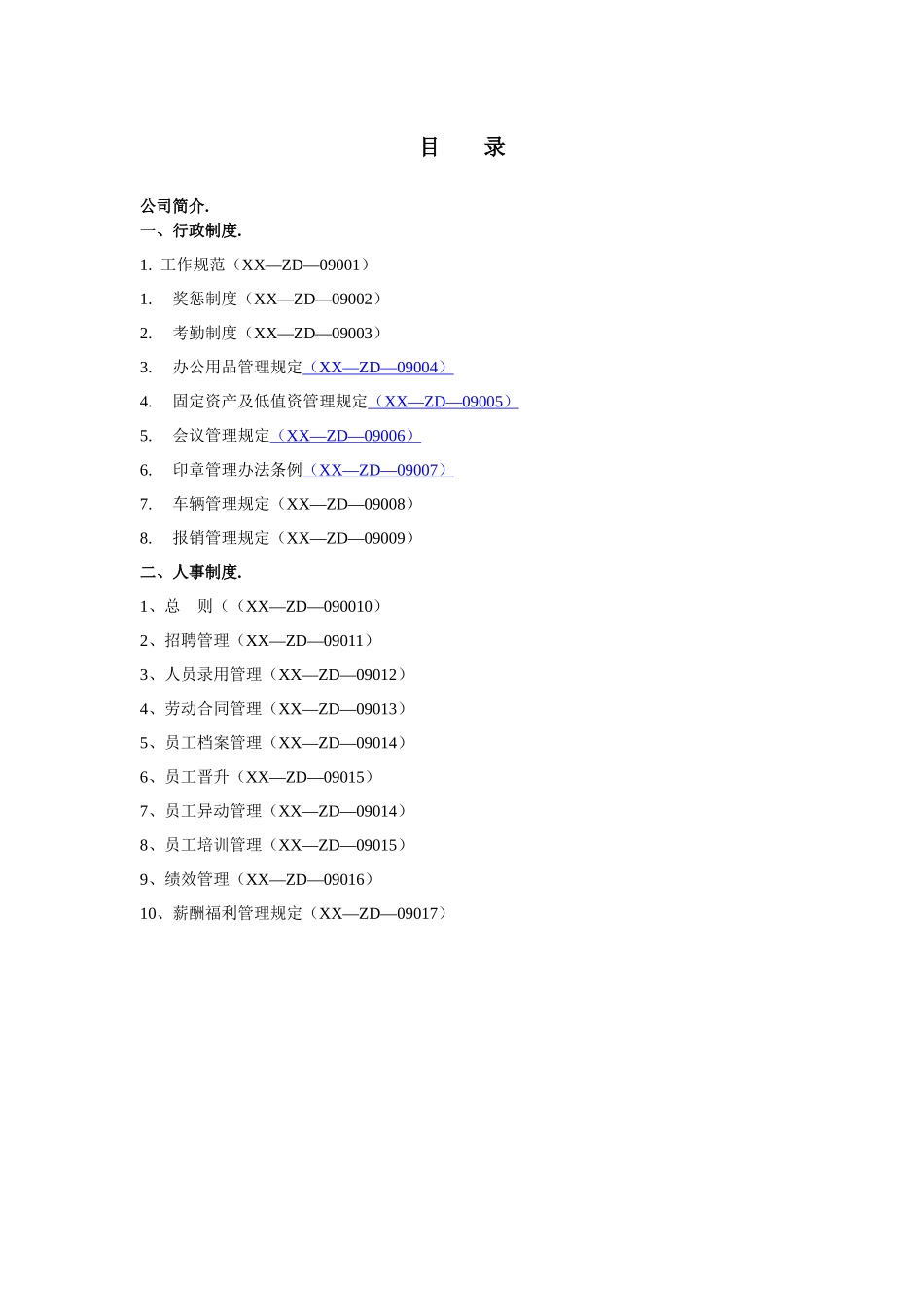 目　录

公司简介.
一、行政制度.

1. 工作规范（XX—ZD—09001）

1.　奖惩制度（XX—ZD—09002）

2.　考勤制度（XX—ZD—09003）

3.　办公用品管理规定（XX—ZD—09004）

4.　固定资产及低值资管理规定（XX—ZD—09005）

5.　会议管理规定（XX—ZD—09006）

6.　印章管理办法条例（XX—ZD—09007）

7.　车辆管理规定（XX—ZD—09008）

8.　报销管理规定（XX—ZD—09009）

二、人事制度.

1、总　则（（XX—ZD—090010）

2、招聘管理（XX—ZD—09011）

3、人员录用管理（XX—ZD—09012）

4、劳动合同管理（XX—ZD—09013）

5、员工档案管理（XX—ZD—09014）

6、员工晋升（XX—ZD—09015）

7、员工异动管理（XX—ZD—09014）

8、员工培训管理（XX—ZD—09015）

9、绩效管理（XX—ZD—09016）

10、薪酬福利管理规定（XX—ZD—09017）